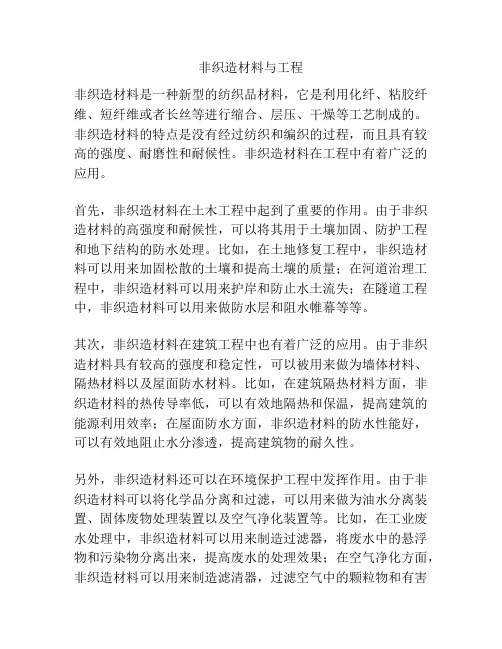 非织造材料与工程

非织造材料是一种新型的纺织品材料，它是利用化纤、粘胶纤维、短纤维或者长丝等进行缩合、层压、干燥等工艺制成的。非织造材料的特点是没有经过纺织和编织的过程，而且具有较高的强度、耐磨性和耐候性。非织造材料在工程中有着广泛的应用。

首先，非织造材料在土木工程中起到了重要的作用。由于非织造材料的高强度和耐候性，可以将其用于土壤加固、防护工程和地下结构的防水处理。比如，在土地修复工程中，非织造材料可以用来加固松散的土壤和提高土壤的质量；在河道治理工程中，非织造材料可以用来护岸和防止水土流失；在隧道工程中，非织造材料可以用来做防水层和阻水帷幕等等。

其次，非织造材料在建筑工程中也有着广泛的应用。由于非织造材料具有较高的强度和稳定性，可以被用来做为墙体材料、隔热材料以及屋面防水材料。比如，在建筑隔热材料方面，非织造材料的热传导率低，可以有效地隔热和保温，提高建筑的能源利用效率；在屋面防水方面，非织造材料的防水性能好，可以有效地阻止水分渗透，提高建筑物的耐久性。

另外，非织造材料还可以在环境保护工程中发挥作用。由于非织造材料可以将化学品分离和过滤，可以用来做为油水分离装置、固体废物处理装置以及空气净化装置等。比如，在工业废水处理中，非织造材料可以用来制造过滤器，将废水中的悬浮物和污染物分离出来，提高废水的处理效果；在空气净化方面，非织造材料可以用来制造滤清器，过滤空气中的颗粒物和有害